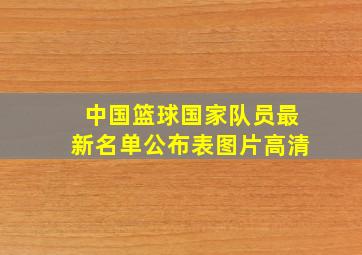 中国篮球国家队员最新名单公布表图片高清